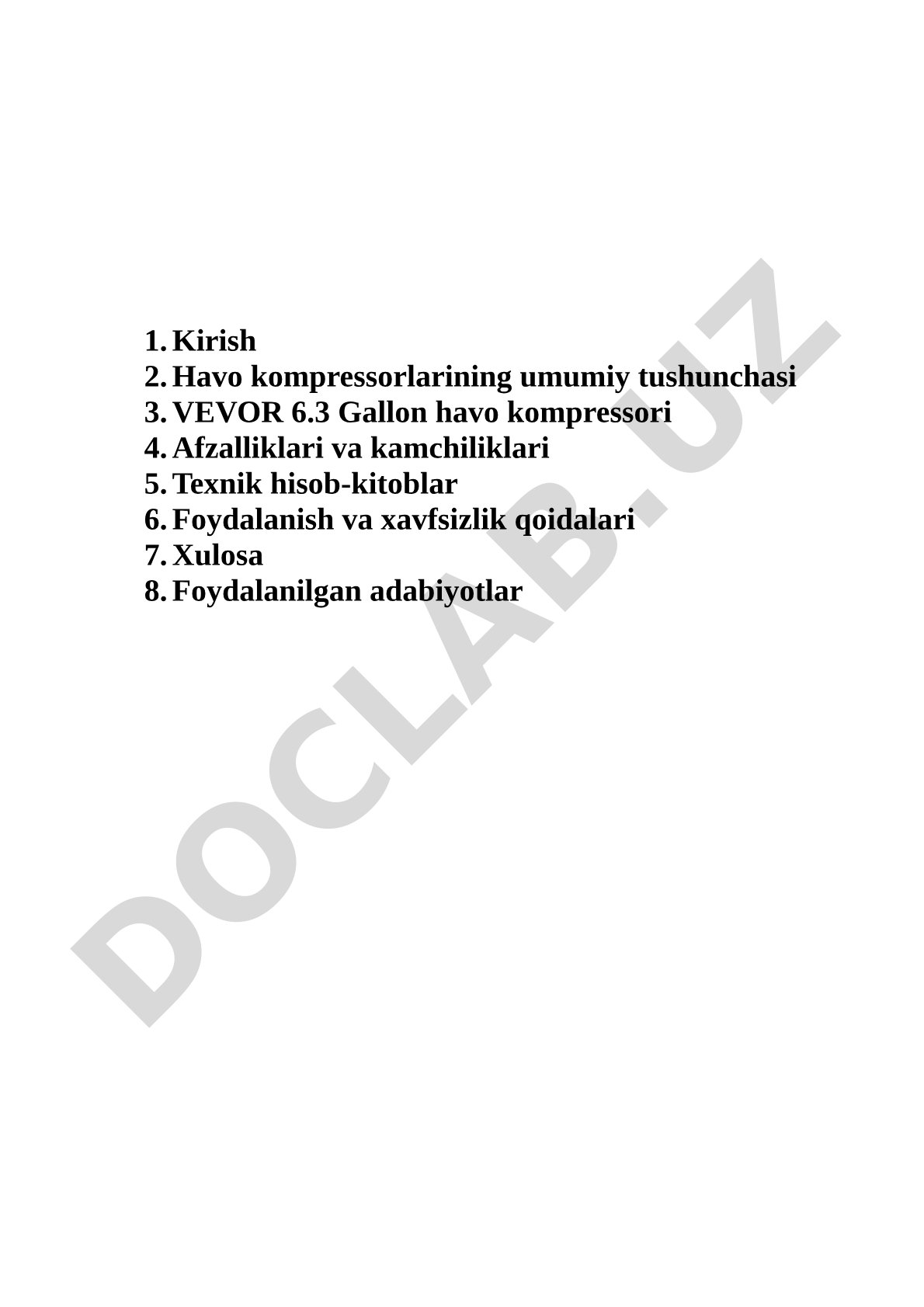 1. Kirish
2. Havo kompressorlarining umumiy tushunchasi
3. VEVOR 6.3 Gallon havo kompressori
4. Afzalliklari va kamchiliklari
5. Texnik hisob-kitoblar
6. Foydalanish va xavfsizlik qoidalari
7. Xulosa
8. Foydalanilgan adabiyotlar

DOCLAB.UZ